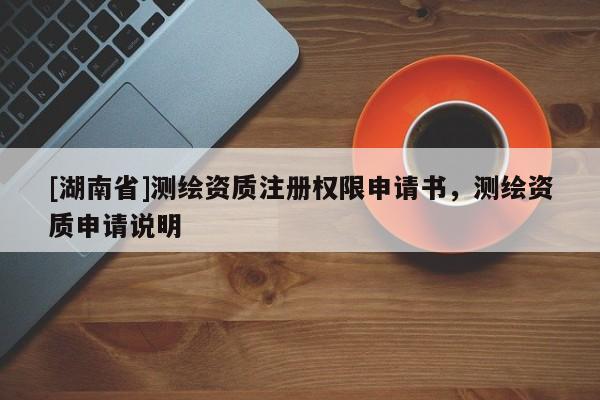 [湖南省]测绘资质注册权限申请书，测绘资质申请说明